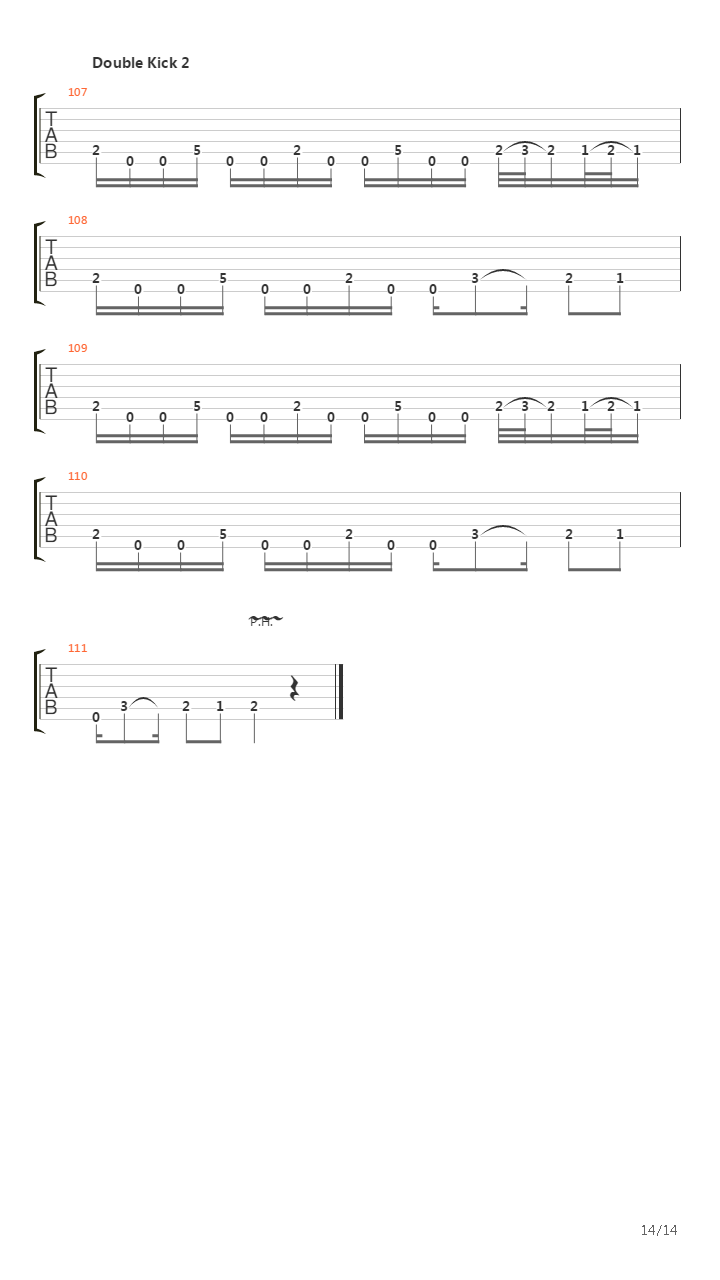 Double Kick 2

107
T
A
B
2 0 0 5 0 0 2 0 0 5 0 0 2 3 2 1 2 1

108
T
A
B
2 0 0 5 0 0 2 0 0 3 2 1

109
T
A
B
2 0 0 5 0 0 2 0 0 5 0 0 2 3 2 1 2 1

110
T
A
B
2 0 0 5 0 0 2 0 0 3 2 1

P.H.

111
T
A
B
0 3 2 1 2

14/14